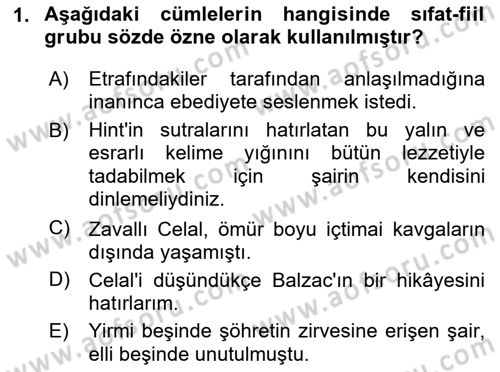 1. Aşağıdaki cümlelerin hangisinde sıfat-fiil grubu sözde özne olarak kullanılmıştır?

A) Etrafındakiler tarafından anlaşılmadığına inanınca ebediyete seslenmek istedi.

B) Hint'in sutralarını hatırlatan bu yalın ve esrarlı kelime yığınını bütün lezzetiyle tadabilmek için şairin kendisini dinlemeliydiniz.

C) Zavallı Celal, ömür boyu içtimai kavgaların dışında yaşamıştı.

D) Celal'i düşündükçe Balzac'ın bir hikâyesini hatırlarım.

E) Yirmi beşinde şöhretin zirvesine erişen şair, elli beşinde unutulmuştu.

www.aofsoru.com